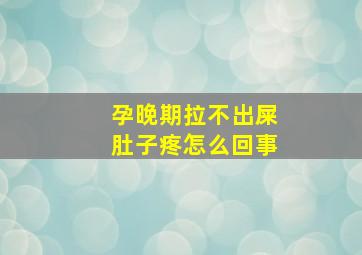 孕晚期拉不出屎
肚子疼怎么回事